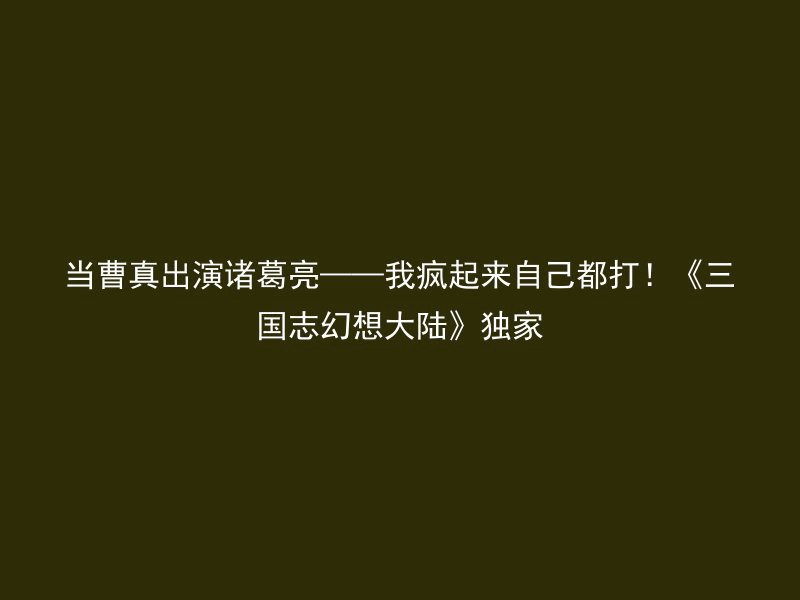 当曹真出演诸葛亮——我疯起来自己都打！《三国志幻想大陆》独家